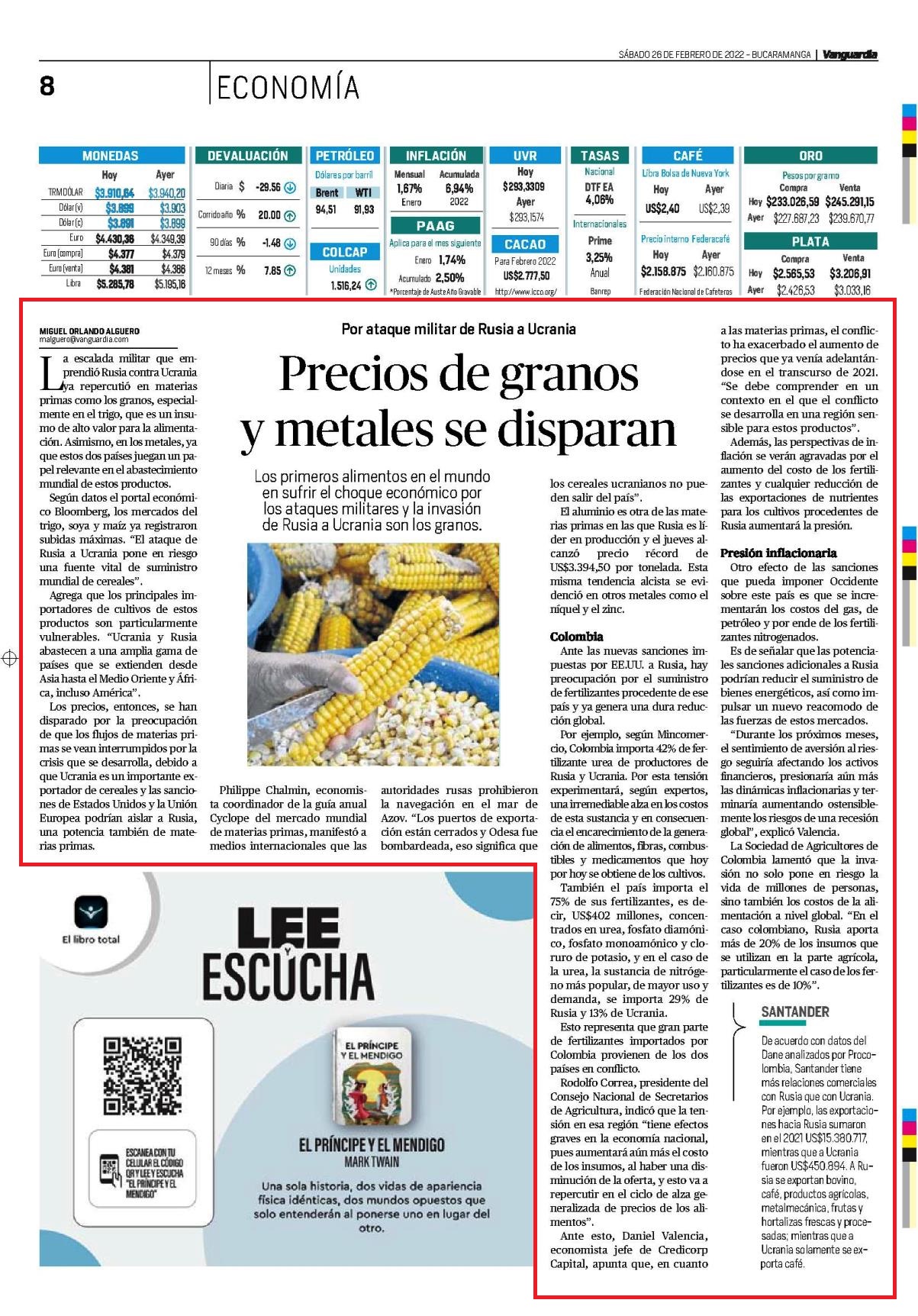 SÁBADO 26 DE FEBRERO DE 2022 – BUCARAMANGA | Vanguardia

8

ECONOMÍA

MONEDAS

| | Hoy | Ayer |
|---|---|---|
| TRM DÓLAR | $3.910,64 | $3.940,20 |
| Dólar (v) | $3.899 | $3.903 |
| Dólar (c) | $3.891 | $3.899 |
| Euro | $4.430,36 | $4.349,39 |
| Euro (compra) | $4.377 | $4.379 |
| Euro (venta) | $4.381 | $4.386 |
| Libra | $5.285,78 | $5.195,16 |

DEVALUACIÓN

| | | |
|---|---|---|
| Diaria | $ | -29.56 |
| Corrido año | % | 20.00 |
| 90 días | % | -1.48 |
| 12 meses | % | 7.85 |

PETRÓLEO
Dólares por barril

| Brent | WTI |
|---|---|
| 94,51 | 91,93 |

COLCAP
Unidades
1.516,24

INFLACIÓN

| Mensual | Acumulada |
|---|---|
| 1,67% | 6,94% |
| Enero | 2022 |

PAAG
Aplica para el mes siguiente
Enero 1,74%
Acumulado 2,50%
*Porcentaje de Auste Año Gravable

UVR
Hoy
$293,3309
Ayer
$293,1574

CACAO
Para Febrero 2022
US$2.777,50
http://www.icco.org/

TASAS
Nacional
DTF EA
4,06%
Internacionales
Prime
3,25%
Anual
Banrep

CAFÉ
Libra Bolsa de Nueva York

| Hoy | Ayer |
|---|---|
| US$2,40 | US$2,39 |

Precio interno Federacafé

| Hoy | Ayer |
|---|---|
| $2.158.875 | $2.160.875 |

Federación Nacional de Cafeteros

ORO
Pesos por gramo

| | Compra | Venta |
|---|---|---|
| Hoy | $233.026,59 | $245.291,15 |
| Ayer | $227.687,23 | $239.670,77 |

PLATA

| | Compra | Venta |
|---|---|---|
| Hoy | $2.585,53 | $3.206,91 |
| Ayer | $2.426,53 | $3.033,16 |

MIGUEL ORLANDO ALGUERO
malguero@vanguardia.com

Por ataque militar de Rusia a Ucrania

Precios de granos y metales se disparan

Los primeros alimentos en el mundo en sufrir el choque económico por los ataques militares y la invasión de Rusia a Ucrania son los granos.

La escalada militar que emprendió Rusia contra Ucrania ya repercutió en materias primas como los granos, especialmente en el trigo, que es un insumo de alto valor para la alimentación. Asimismo, en los metales, ya que estos dos países juegan un papel relevante en el abastecimiento mundial de estos productos.

Según datos del portal económico Bloomberg, los mercados del trigo, soya y maíz ya registraron subidas máximas. “El ataque de Rusia a Ucrania pone en riesgo una fuente vital de suministro mundial de cereales”.

Agrega que los principales importadores de cultivos de estos productos son particularmente vulnerables. “Ucrania y Rusia abastecen a una amplia gama de países que se extienden desde Asia hasta el Medio Oriente y África, incluso América”.

Los precios, entonces, se han disparado por la preocupación de que los flujos de materias primas se vean interrumpidos por la crisis que se desarrolla, debido a que Ucrania es un importante exportador de cereales y las sanciones de Estados Unidos y la Unión Europea podrían aislar a Rusia, una potencia también de materias primas.

Philippe Chalmin, economista coordinador de la guía anual Cyclope del mercado mundial de materias primas, manifestó a medios internacionales que las autoridades rusas prohibieron la navegación en el mar de Azov. “Los puertos de exportación están cerrados y Odesa fue bombardeada, eso significa que los cereales ucranianos no pueden salir del país”.

El aluminio es otra de las materias primas en las que Rusia es líder en producción y el jueves alcanzó precio récord de US$3.394,50 por tonelada. Esta misma tendencia alcista se evidenció en otros metales como el níquel y el zinc.

Colombia
Ante las nuevas sanciones impuestas por EE.UU. a Rusia, hay preocupación por el suministro de fertilizantes procedente de ese país y ya genera una dura reducción global.

Por ejemplo, según Mincomercio, Colombia importa 42% de fertilizante urea de productores de Rusia y Ucrania. Por esta tensión experimentará, según expertos, una irremediable alza en los costos de esta sustancia y en consecuencia el encarecimiento de la generación de alimentos, fibras, combustibles y medicamentos que hoy por hoy se obtiene de los cultivos.

También el país importa el 75% de sus fertilizantes, es decir, US$402 millones, concentrados en urea, fosfato diamónico, fosfato monoamónico y cloruro de potasio, y en el caso de la urea, la sustancia de nitrógeno más popular, de mayor uso y demanda, se importa 29% de Rusia y 13% de Ucrania.

Esto representa que gran parte de fertilizantes importados por Colombia provienen de los dos países en conflicto.

Rodolfo Correa, presidente del Consejo Nacional de Secretarios de Agricultura, indicó que la tensión en esa región “tiene efectos graves en la economía nacional, pues aumentará aún más el costo de los insumos, al haber una disminución de la oferta, y esto va a repercutir en el ciclo de alza generalizada de precios de los alimentos”.

Ante esto, Daniel Valencia, economista jefe de Credicorp Capital, apunta que, en cuanto a las materias primas, el conflicto ha exacerbado el aumento de precios que ya venía adelantándose en el transcurso de 2021. “Se debe comprender en un contexto en el que el conflicto se desarrolla en una región sensible para estos productos”.

Además, las perspectivas de inflación se verán agravadas por el aumento del costo de los fertilizantes y cualquier reducción de las exportaciones de nutrientes para los cultivos procedentes de Rusia aumentará la presión.

Presión inflacionaria
Otro efecto de las sanciones que pueda imponer Occidente sobre este país es que se incrementarán los costos del gas, de petróleo y por ende de los fertilizantes nitrogenados.

Es de señalar que las potenciales sanciones adicionales a Rusia podrían reducir el suministro de bienes energéticos, así como impulsar un nuevo reacomodo de las fuerzas de estos mercados.

“Durante los próximos meses, el sentimiento de aversión al riesgo seguiría afectando los activos financieros, presionaría aún más las dinámicas inflacionarias y terminaría aumentando ostensiblemente los riesgos de una recesión global”, explicó Valencia.

La Sociedad de Agricultores de Colombia lamentó que la invasión no solo pone en riesgo la vida de millones de personas, sino también los costos de la alimentación a nivel global. “En el caso colombiano, Rusia aporta más de 20% de los insumos que se utilizan en la parte agrícola, particularmente el caso de los fertilizantes es de 10%”.

SANTANDER
De acuerdo con datos del Dane analizados por Procolombia, Santander tiene más relaciones comerciales con Rusia que con Ucrania. Por ejemplo, las exportaciones hacia Rusia sumaron en el 2021 US$15.380.717, mientras que a Ucrania fueron US$450.894. A Rusia se exportan bovino, café, productos agrícolas, metalmecánica, frutas y hortalizas frescas y procesadas; mientras que a Ucrania solamente se exporta café.

El libro total

LEE Y ESCUCHA

ESCANEA CON TU CELULAR EL CÓDIGO QR Y LEE Y ESCUCHA "EL PRÍNCIPE Y EL MENDIGO"

EL PRÍNCIPE Y EL MENDIGO

EL PRÍNCIPE Y EL MENDIGO
MARK TWAIN
Una sola historia, dos vidas de apariencia física idénticas, dos mundos opuestos que solo entenderán al ponerse uno en lugar del otro.